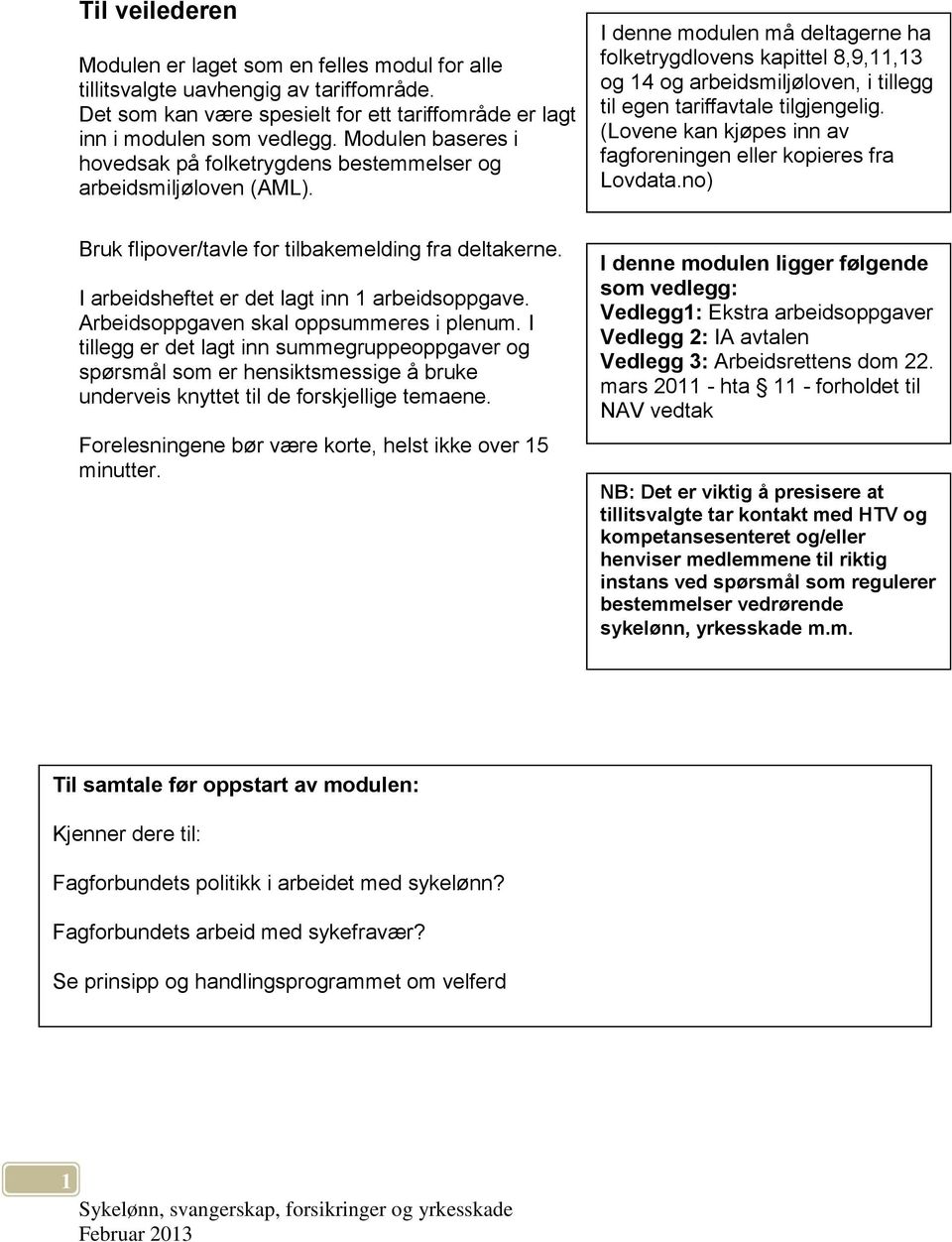 Til veilederen

Modulen er laget som en felles modul for alle tillitsvalgte uavhengig av tariffområde. Det som kan være spesielt for ett tariffområde er lagt inn i modulen som vedlegg. Modulen baseres i hovedsak på folketrygdens bestemmelser og arbeidsmiljøloven (AML).

Bruk flipover/tavle for tilbakemelding fra deltakerne.

I arbeidsheftet er det lagt inn 1 arbeidsoppgave. Arbeidsoppgaven skal oppsummeres i plenum. I tillegg er det lagt inn summegruppeoppgaver og spørsmål som er hensiktsmessige å bruke underveis knyttet til de forskjellige temaene.

Forelesningene bør være korte, helst ikke over 15 minutter.

I denne modulen må deltagerne ha folketrygdlovens kapittel 8,9,11,13 og 14 og arbeidsmiljøloven, i tillegg til egen tariffavtale tilgjengelig. (Lovene kan kjøpes inn av fagforeningen eller kopieres fra Lovdata.no)

I denne modulen ligger følgende som vedlegg:
Vedlegg1: Ekstra arbeidsoppgaver
Vedlegg 2: IA avtalen
Vedlegg 3: Arbeidsrettens dom 22. mars 2011 - hta § 11 - forholdet til NAV vedtak

NB: Det er viktig å presisere at tillitsvalgte tar kontakt med HTV og kompetansesenteret og/eller henviser medlemmene til riktig instans ved spørsmål som regulerer bestemmelser vedrørende sykelønn, yrkesskade m.m.

Til samtale før oppstart av modulen:

Kjenner dere til:

Fagforbundets politikk i arbeidet med sykelønn?

Fagforbundets arbeid med sykefravær?

Se prinsipp og handlingsprogrammet om velferd

1

Sykelønn, svangerskap, forsikringer og yrkesskade
Februar 2013